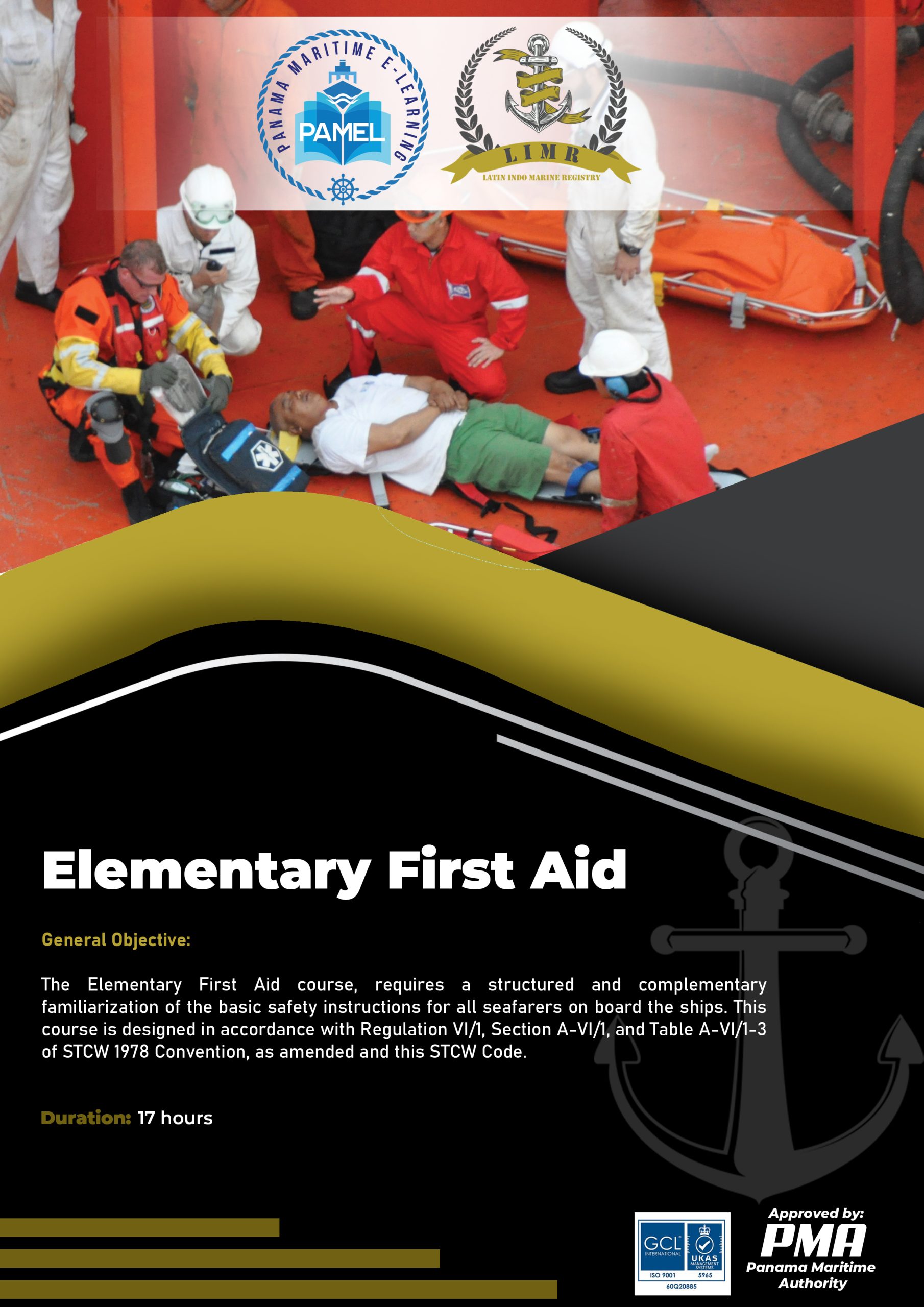 PANAMA MARITIME E-LEARNING
PAMEL

LIMR
LATIN INDO MARINE REGISTRY

Elementary First Aid

General Objective:

The Elementary First Aid course, requires a structured and complementary familiarization of the basic safety instructions for all seafarers on board the ships. This course is designed in accordance with Regulation VI/1, Section A-VI/1, and Table A-VI/1-3 of STCW 1978 Convention, as amended and this STCW Code.

Duration: 17 hours

GCL INTERNATIONAL
UKAS MANAGEMENT SYSTEMS
ISO 9001 5965
60Q20885

Approved by:
PMA
Panama Maritime Authority